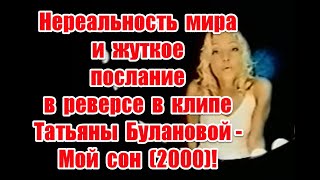 Нереальность мира и жуткое послание в реверсе в клипе Татьяны Булановой - Мой сон (2000)!